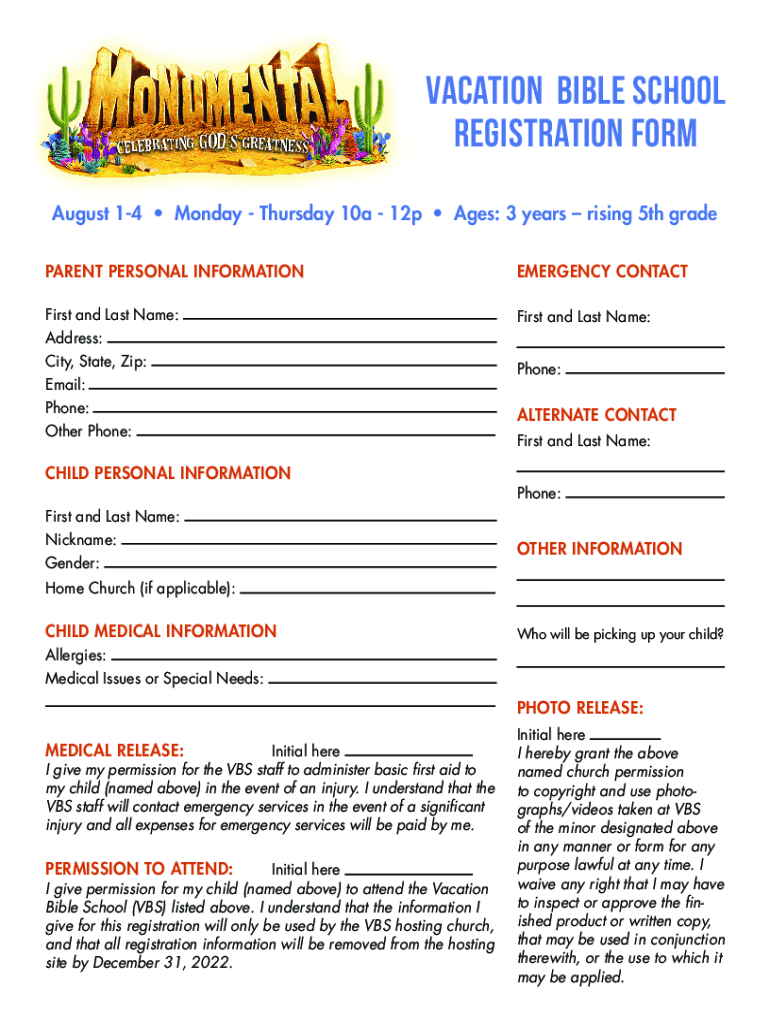 MONUMENTAL
CELEBRATING GOD'S GREATNESS

VACATION BIBLE SCHOOL
REGISTRATION FORM

August 1-4 • Monday - Thursday 10a - 12p • Ages: 3 years – rising 5th grade

PARENT PERSONAL INFORMATION

First and Last Name:
Address:
City, State, Zip:
Email:
Phone:
Other Phone:

CHILD PERSONAL INFORMATION

First and Last Name:
Nickname:
Gender:
Home Church (if applicable):

CHILD MEDICAL INFORMATION
Allergies:
Medical Issues or Special Needs:

MEDICAL RELEASE: Initial here
I give my permission for the VBS staff to administer basic first aid to my child (named above) in the event of an injury. I understand that the VBS staff will contact emergency services in the event of a significant injury and all expenses for emergency services will be paid by me.

PERMISSION TO ATTEND: Initial here
I give permission for my child (named above) to attend the Vacation Bible School (VBS) listed above. I understand that the information I give for this registration will only be used by the VBS hosting church, and that all registration information will be removed from the hosting site by December 31, 2022.

EMERGENCY CONTACT
First and Last Name:
Phone:

ALTERNATE CONTACT
First and Last Name:
Phone:

OTHER INFORMATION

Who will be picking up your child?

PHOTO RELEASE:
Initial here
I hereby grant the above named church permission to copyright and use photographs/videos taken at VBS of the minor designated above in any manner or form for any purpose lawful at any time. I waive any right that I may have to inspect or approve the finished product or written copy, that may be used in conjunction therewith, or the use to which it may be applied.